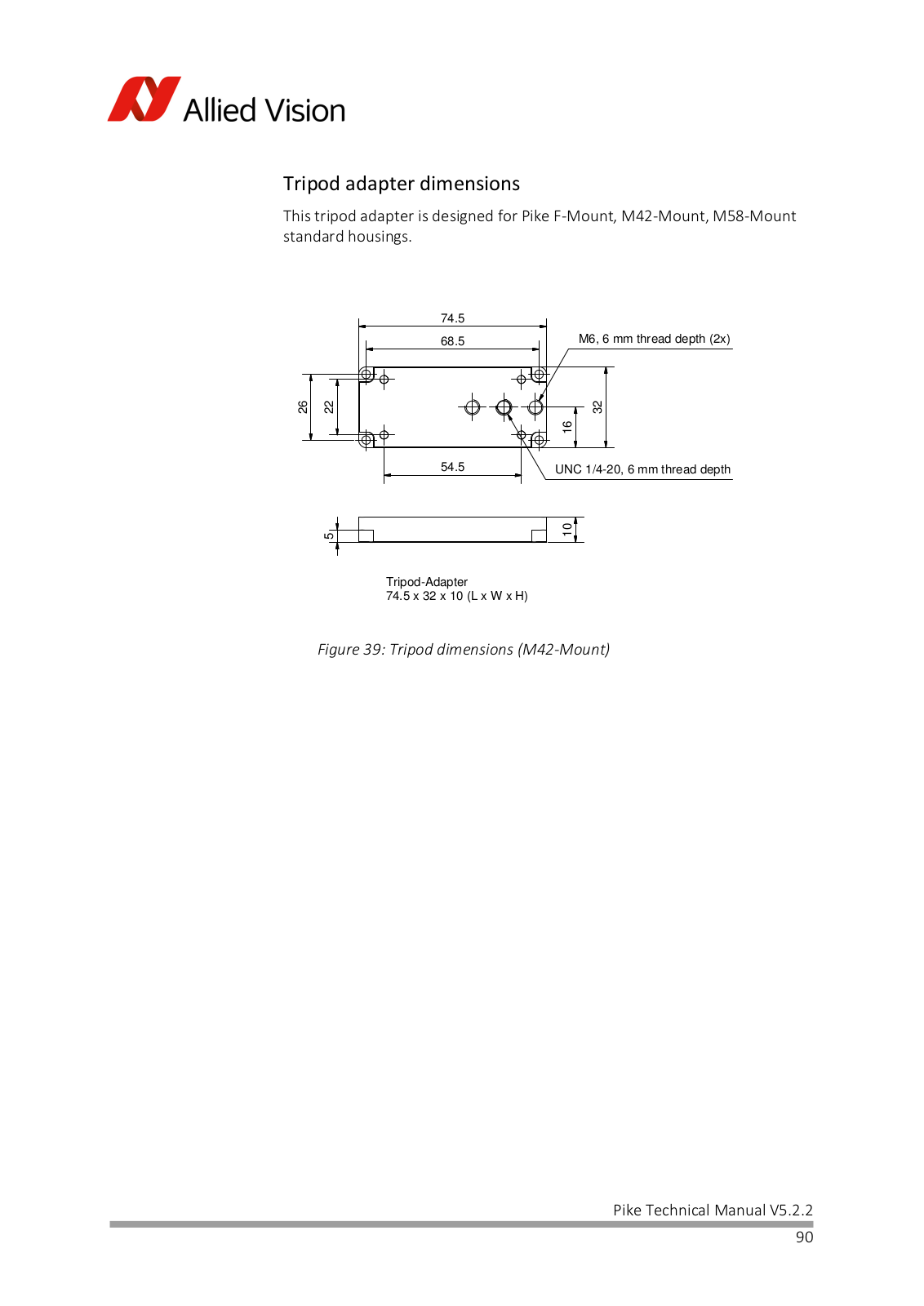 Allied Vision

Tripod adapter dimensions

This tripod adapter is designed for Pike F-Mount, M42-Mount, M58-Mount standard housings.

74.5

68.5

M6, 6 mm thread depth (2x)

26

22

32

16

54.5

UNC 1/4-20, 6 mm thread depth

5

10

Tripod-Adapter
74.5 x 32 x 10 (L x W x H)

Figure 39: Tripod dimensions (M42-Mount)

Pike Technical Manual V5.2.2

90